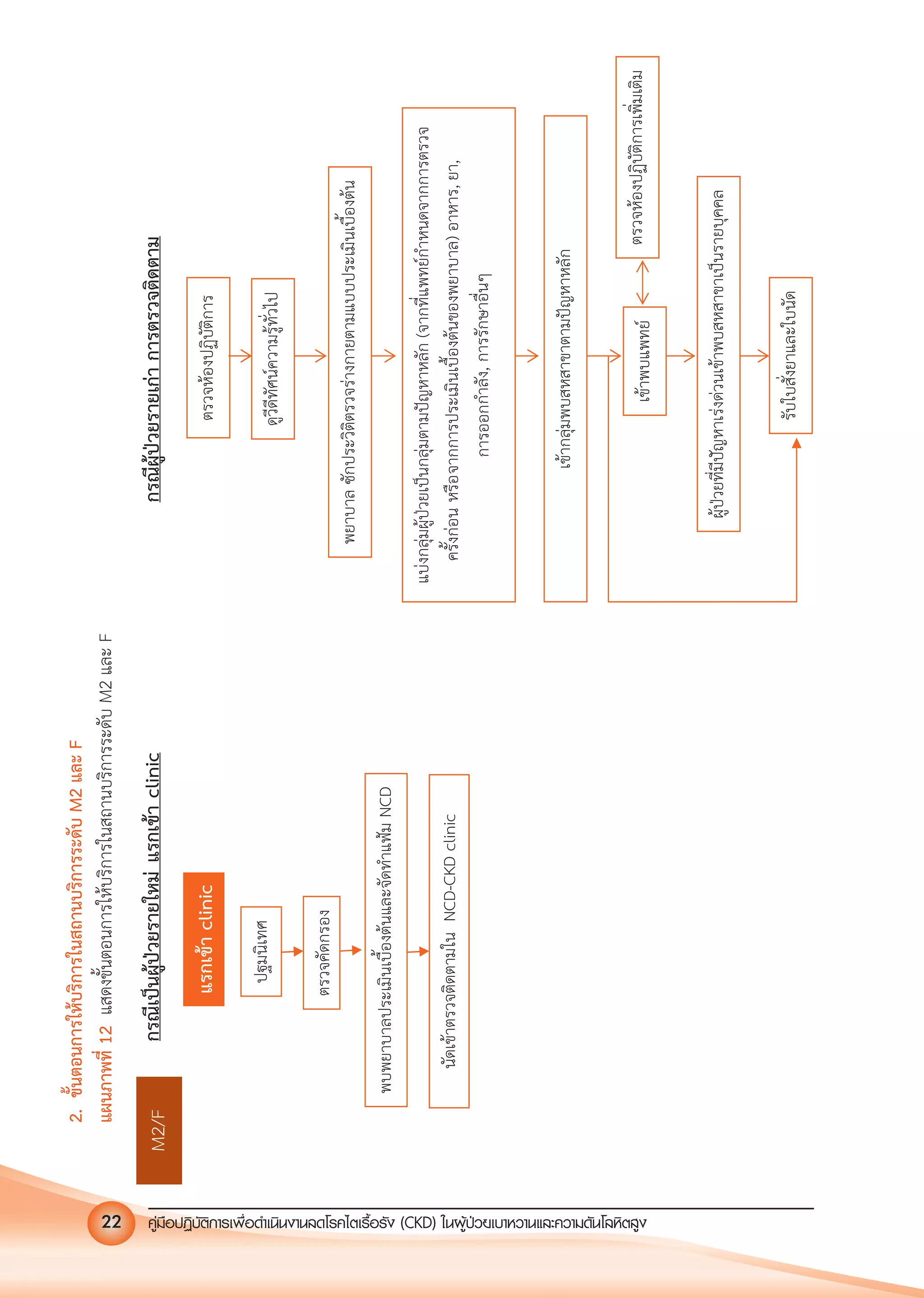 2. ขั้นตอนการให้บริการในสถานบริการระดับ M2 และ F

แผนภาพที่ 12 แสดงขั้นตอนการให้บริการในสถานบริการระดับ M2 และ F

M2/F

กรณีเป็นผู้ป่วยรายใหม่ แรกเข้า clinic

แรกเข้า clinic

ปฐมนิเทศ

ตรวจคัดกรอง

พบพยาบาลประเมินเบื้องต้นและจัดทำแฟ้ม NCD

นัดเข้าตรวจติดตามใน NCD-CKD clinic

กรณีผู้ป่วยรายเก่า การตรวจติดตาม

ตรวจห้องปฏิบัติการ

ดูวีดิทัศน์ความรู้ทั่วไป

พยาบาล ซักประวัติตรวจร่างกายตามแบบประเมินเบื้องต้น

แบ่งกลุ่มผู้ป่วยเป็นกลุ่มตามปัญหาหลัก (จากที่แพทย์กำหนดจากการตรวจครั้งก่อน หรือจากการประเมินเบื้องต้นของพยาบาล) อาหาร, ยา, การออกกำลัง, การรักษาอื่นๆ

เข้ากลุ่มพบสหสาขาตามปัญหาหลัก

เข้าพบแพทย์

ตรวจห้องปฏิบัติการเพิ่มเติม

ผู้ป่วยที่มีปัญหาเร่งด่วนเข้าพบสหสาขาเป็นรายบุคคล

รับใบสั่งยาและใบนัด

22 คู่มือปฏิบัติการเพื่อดำเนินงานลดโรคไตเรื้อรัง (CKD) ในผู้ป่วยเบาหวานและความดันโลหิตสูง